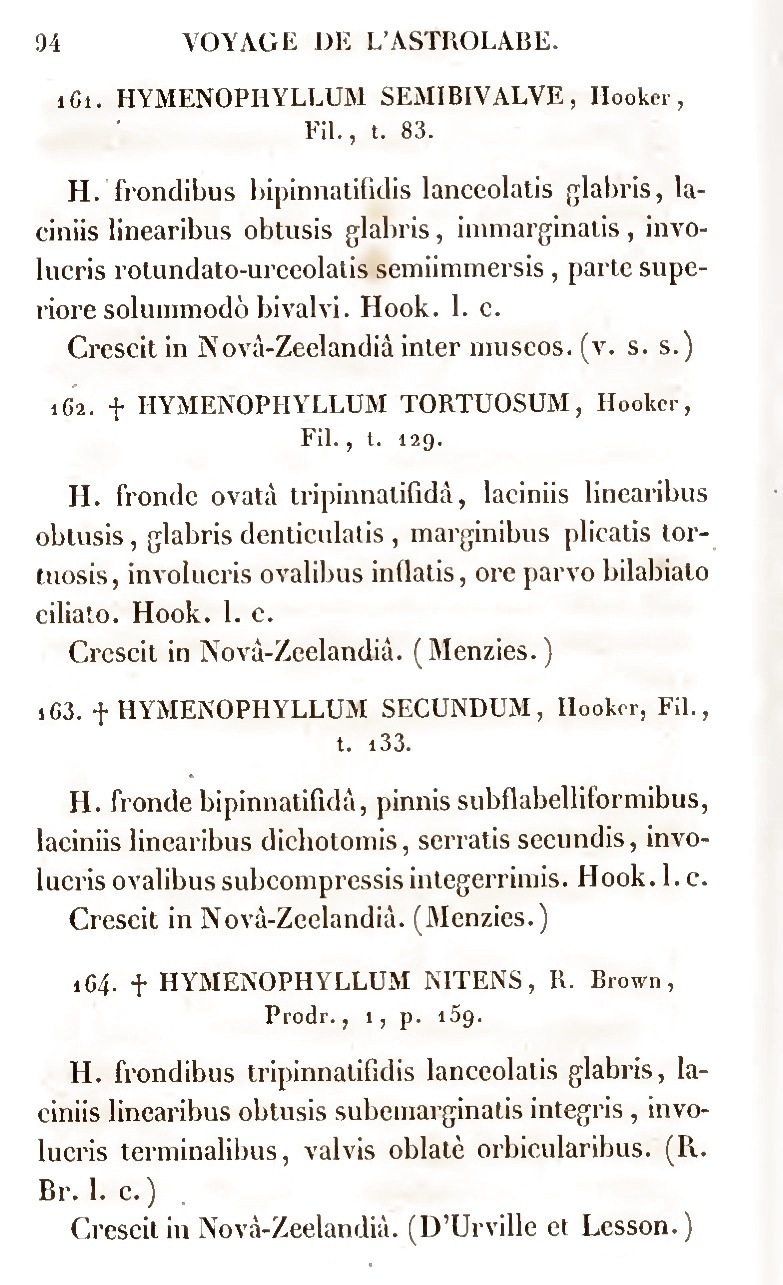 94 VOYAGE DE L'ASTROLABE.

161. HYMENOPHYLLUM SEMIBIVALVE, Hooker, Fil., t. 83.

H. frondibus bipinnatifidis lanceolatis glabris, laciniis linearibus obtusis glabris, immarginatis, involucris rotundato-urceolatis semiimmersis, parte superiore solummodò bivalvi. Hook. l. c.

Crescit in Novâ-Zeelandiâ inter muscos. (v. s. s.)

162. † HYMENOPHYLLUM TORTUOSUM, Hooker, Fil., t. 129.

H. fronde ovatâ tripinnatifidâ, laciniis linearibus obtusis, glabris denticulatis, marginibus plicatis tortuosis, involucris ovalibus inflatis, ore parvo bilabiato ciliato. Hook. l. c.

Crescit in Novâ-Zeelandiâ. (Menzies.)

163. † HYMENOPHYLLUM SECUNDUM, Hooker, Fil., t. 133.

H. fronde bipinnatifidâ, pinnis subflabelliformibus, laciniis linearibus dichotomis, serratis secundis, involucris ovalibus subcompressis integerrimis. Hook. l. c.

Crescit in Novâ-Zeelandiâ. (Menzies.)

164. † HYMENOPHYLLUM NITENS, R. Brown, Prodr., 1, p. 159.

H. frondibus tripinnatifidis lanceolatis glabris, laciniis linearibus obtusis subemarginatis integris, involucris terminalibus, valvis oblatè orbicularibus. (R. Br. l. c.)

Crescit in Novâ-Zeelandiâ. (D'Urville et Lesson.)